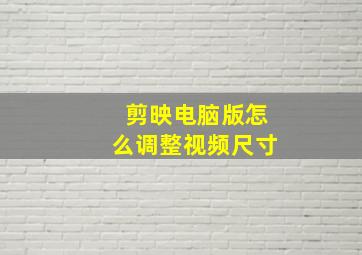 剪映电脑版怎么调整视频尺寸